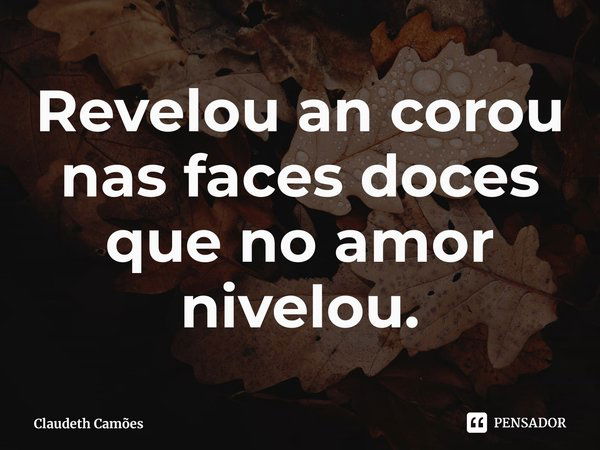 Revelou an corou nas faces doces que no amor nivelou.

Claudeth Camões

PENSADOR